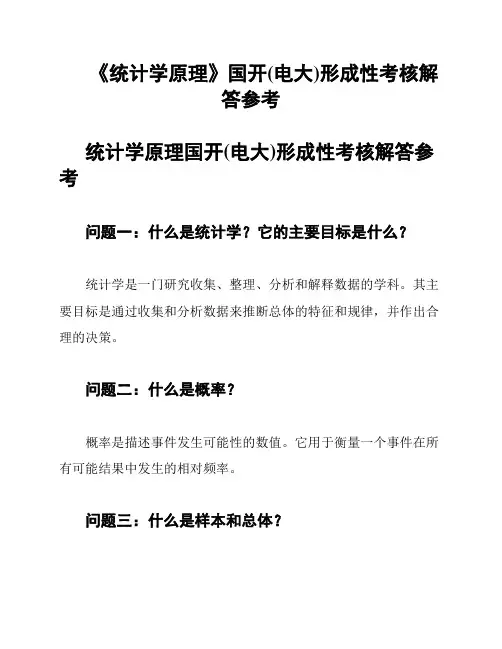 《统计学原理》国开(电大)形成性考核解答参考

统计学原理国开(电大)形成性考核解答参考

问题一：什么是统计学？它的主要目标是什么？

统计学是一门研究收集、整理、分析和解释数据的学科。其主要目标是通过收集和分析数据来推断总体的特征和规律，并作出合理的决策。

问题二：什么是概率？

概率是描述事件发生可能性的数值。它用于衡量一个事件在所有可能结果中发生的相对频率。

问题三：什么是样本和总体？